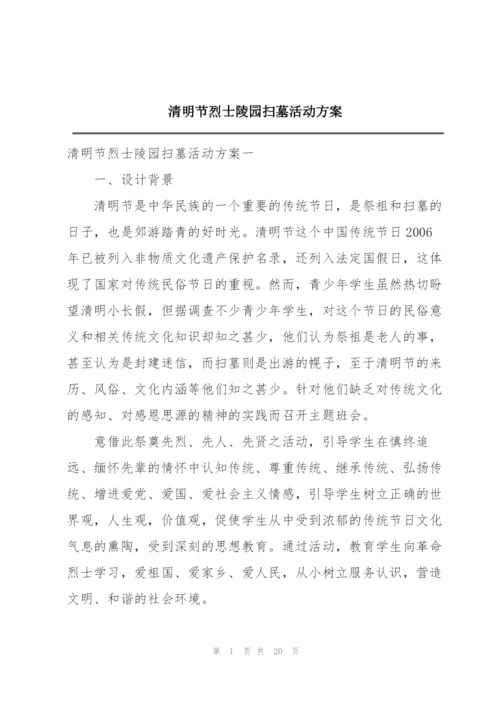 清明节烈士陵园扫墓活动方案

清明节烈士陵园扫墓活动方案一

一、设计背景

清明节是中华民族的一个重要的传统节日，是祭祖和扫墓的日子，也是郊游踏青的好时光。清明节这个中国传统节日2006年已被列入非物质文化遗产保护名录，还列入法定国假日，这体现了国家对传统民俗节日的重视。然而，青少年学生虽然热切盼望清明小长假，但据调查不少青少年学生，对这个节日的民俗意义和相关传统文化知识却知之甚少，他们认为祭祖是老人的事，甚至认为是封建迷信，而扫墓则是出游的幌子，至于清明节的来历、风俗、文化内涵等他们知之甚少。针对他们缺乏对传统文化的感知、对感恩思源的精神的实践而召开主题班会。

意借此祭奠先烈、先人、先贤之活动，引导学生在慎终追远、缅怀先辈的情怀中认知传统、尊重传统、继承传统、弘扬传统、增进爱党、爱国、爱社会主义情感，引导学生树立正确的世界观，人生观，价值观，促使学生从中受到浓郁的传统节日文化气息的熏陶，受到深刻的思想教育。通过活动，教育学生向革命烈士学习，爱祖国、爱家乡、爱人民，从小树立服务认识，营造文明、和谐的社会环境。

第 1 页 共 20 页